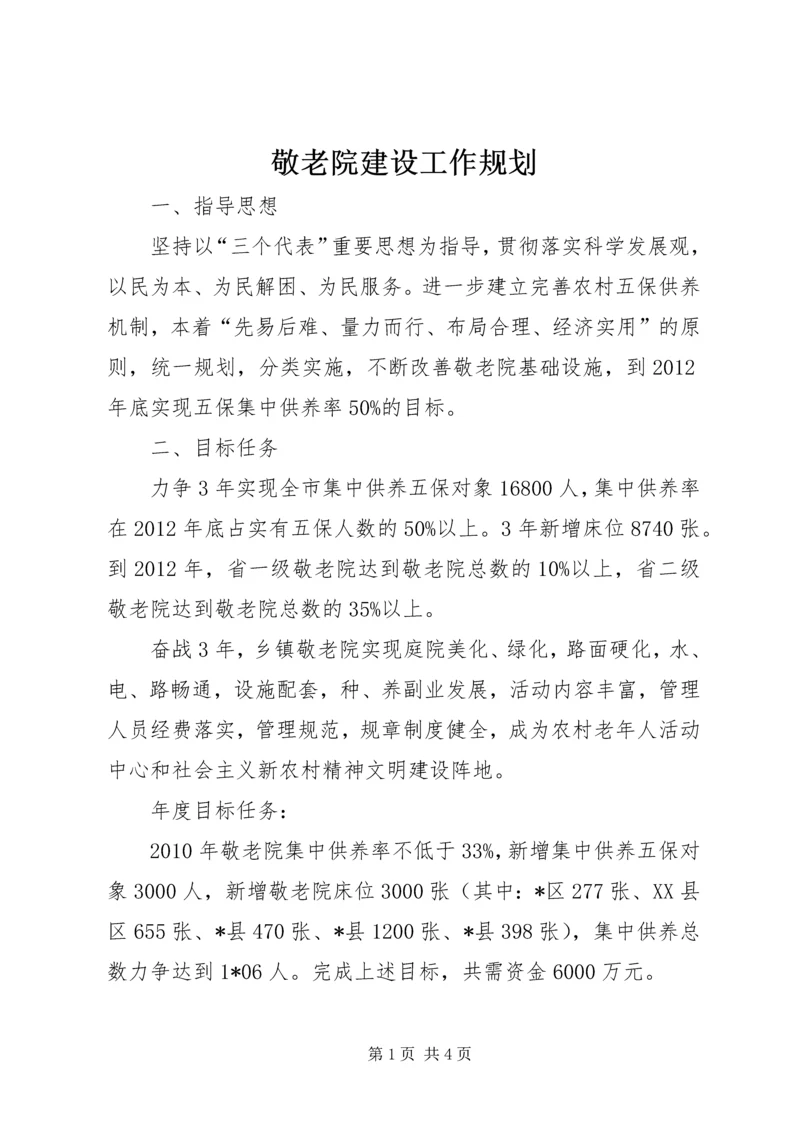 敬老院建设工作规划

一、指导思想

坚持以“三个代表”重要思想为指导，贯彻落实科学发展观，以民为本、为民解困、为民服务。进一步建立完善农村五保供养机制，本着“先易后难、量力而行、布局合理、经济实用”的原则，统一规划，分类实施，不断改善敬老院基础设施，到2012年底实现五保集中供养率50%的目标。

二、目标任务

力争3年实现全市集中供养五保对象16800人，集中供养率在2012年底占实有五保人数的50%以上。3年新增床位8740张。到2012年，省一级敬老院达到敬老院总数的10%以上，省二级敬老院达到敬老院总数的35%以上。

奋战3年，乡镇敬老院实现庭院美化、绿化，路面硬化，水、电、路畅通，设施配套，种、养副业发展，活动内容丰富，管理人员经费落实，管理规范，规章制度健全，成为农村老年人活动中心和社会主义新农村精神文明建设阵地。

年度目标任务：

2010年敬老院集中供养率不低于33%，新增集中供养五保对象3000人，新增敬老院床位3000张（其中：*区277张、XX县区655张、*县470张、*县1200张、*县398张），集中供养总数力争达到1*06人。完成上述目标，共需资金6000万元。

第1页 共4页